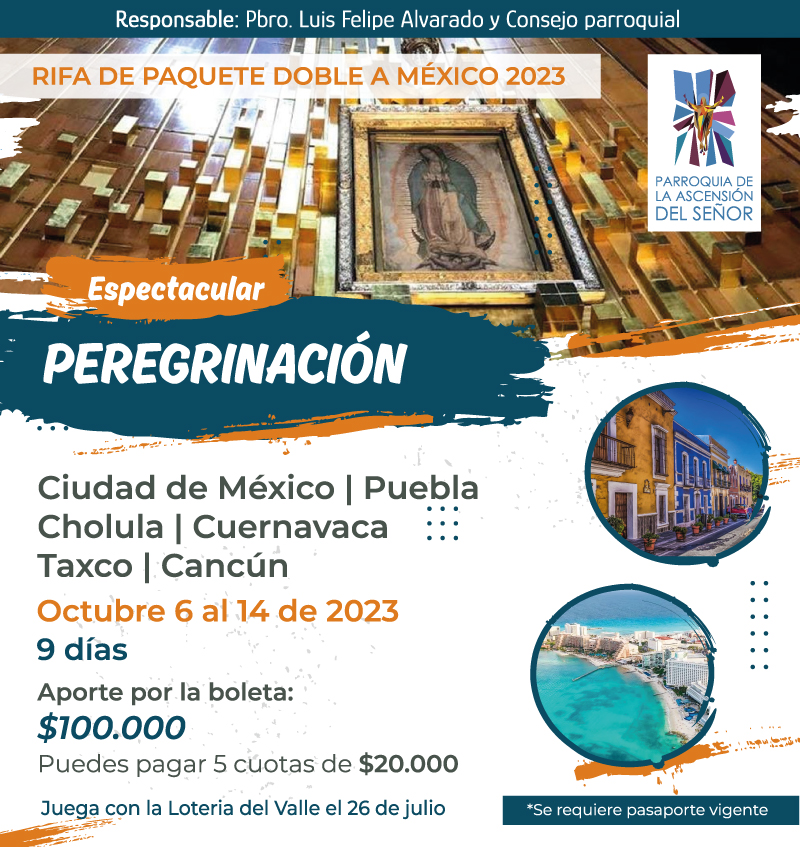 Responsable: Pbro. Luis Felipe Alvarado y Consejo parroquial

RIFA DE PAQUETE DOBLE A MÉXICO 2023

PARROQUIA DE
LA ASCENSIÓN
DEL SEÑOR

Espectacular

PEREGRINACIÓN

Ciudad de México | Puebla
Cholula | Cuernavaca
Taxco | Cancún

Octubre 6 al 14 de 2023
9 días

Aporte por la boleta:
$100.000
Puedes pagar 5 cuotas de $20.000

Juega con la Loteria del Valle el 26 de julio

*Se requiere pasaporte vigente